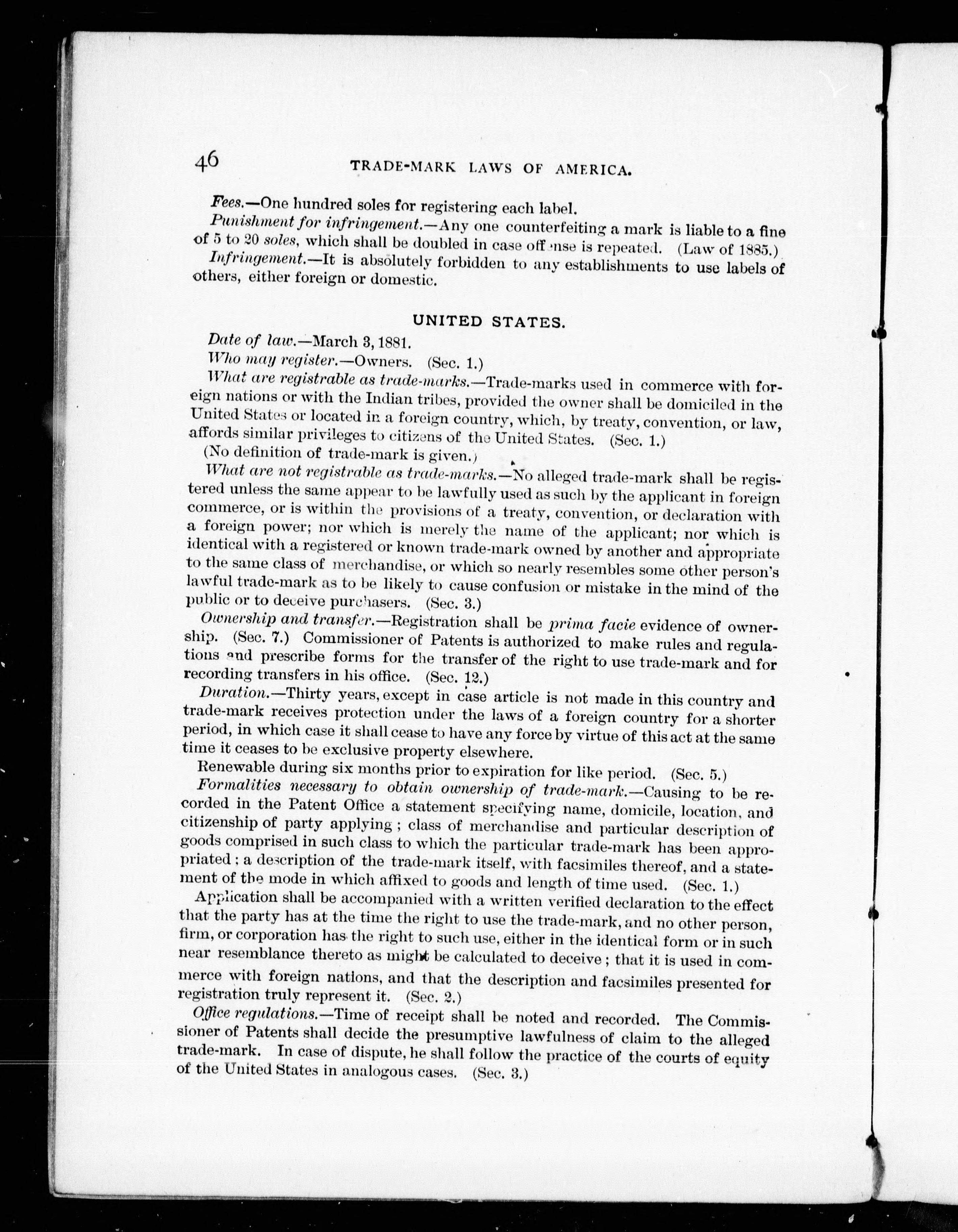 46 TRADE-MARK LAWS OF AMERICA.

Fees.—One hundred soles for registering each label.

Punishment for infringement.—Any one counterfeiting a mark is liable to a fine of 5 to 20 soles, which shall be doubled in case offense is repeated. (Law of 1885.)

Infringement.—It is absolutely forbidden to any establishments to use labels of others, either foreign or domestic.

UNITED STATES.

Date of law.—March 3, 1881.

Who may register.—Owners. (Sec. 1.)

What are registrable as trade-marks.—Trade-marks used in commerce with foreign nations or with the Indian tribes, provided the owner shall be domiciled in the United States or located in a foreign country, which, by treaty, convention, or law, affords similar privileges to citizens of the United States. (Sec. 1.)

(No definition of trade-mark is given.)

What are not registrable as trade-marks.—No alleged trade-mark shall be registered unless the same appear to be lawfully used as such by the applicant in foreign commerce, or is within the provisions of a treaty, convention, or declaration with a foreign power; nor which is merely the name of the applicant; nor which is identical with a registered or known trade-mark owned by another and appropriate to the same class of merchandise, or which so nearly resembles some other person's lawful trade-mark as to be likely to cause confusion or mistake in the mind of the public or to deceive purchasers. (Sec. 3.)

Ownership and transfer.—Registration shall be prima facie evidence of ownership. (Sec. 7.) Commissioner of Patents is authorized to make rules and regulations and prescribe forms for the transfer of the right to use trade-mark and for recording transfers in his office. (Sec. 12.)

Duration.—Thirty years, except in case article is not made in this country and trade-mark receives protection under the laws of a foreign country for a shorter period, in which case it shall cease to have any force by virtue of this act at the same time it ceases to be exclusive property elsewhere.

Renewable during six months prior to expiration for like period. (Sec. 5.)

Formalities necessary to obtain ownership of trade-mark.—Causing to be recorded in the Patent Office a statement specifying name, domicile, location, and citizenship of party applying; class of merchandise and particular description of goods comprised in such class to which the particular trade-mark has been appropriated; a description of the trade-mark itself, with facsimiles thereof, and a statement of the mode in which affixed to goods and length of time used. (Sec. 1.)

Application shall be accompanied with a written verified declaration to the effect that the party has at the time the right to use the trade-mark, and no other person, firm, or corporation has the right to such use, either in the identical form or in such near resemblance thereto as might be calculated to deceive; that it is used in commerce with foreign nations, and that the description and facsimiles presented for registration truly represent it. (Sec. 2.)

Office regulations.—Time of receipt shall be noted and recorded. The Commissioner of Patents shall decide the presumptive lawfulness of claim to the alleged trade-mark. In case of dispute, he shall follow the practice of the courts of equity of the United States in analogous cases. (Sec. 3.)